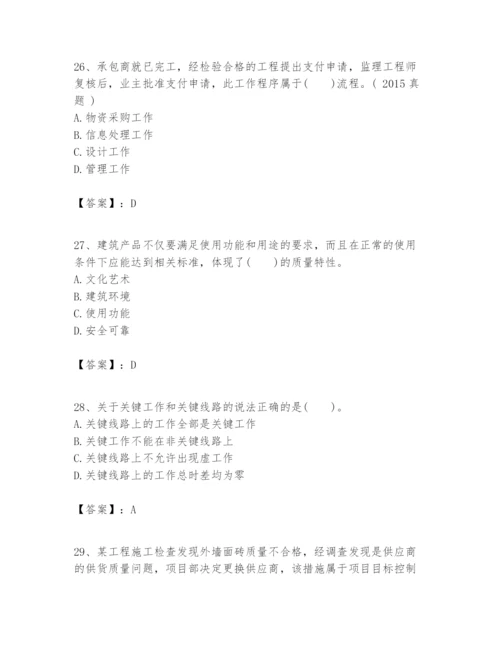 26、承包商就已完工，经检验合格的工程提出支付申请，监理工程师复核后，业主批准支付申请，此工作程序属于(　　)流程。( 2015 真题 )
A. 物资采购工作
B. 信息处理工作
C. 设计工作
D. 管理工作

【答案】：D

27、建筑产品不仅要满足使用功能和用途的要求，而且在正常的使用条件下应能达到相关标准，体现了(　　)的质量特性。
A. 文化艺术
B. 建筑环境
C. 使用功能
D. 安全可靠

【答案】：D

28、关于关键工作和关键线路的说法正确的是(　　)。
A. 关键线路上的工作全部是关键工作
B. 关键工作不能在非关键线路上
C. 关键线路上不允许出现虚工作
D. 关键线路上的工作总时差均为零

【答案】：A

29、某工程施工检查发现外墙面砖质量不合格，经调查发现是供应商的供货质量问题，项目部决定更换供应商，该措施属于项目目标控制